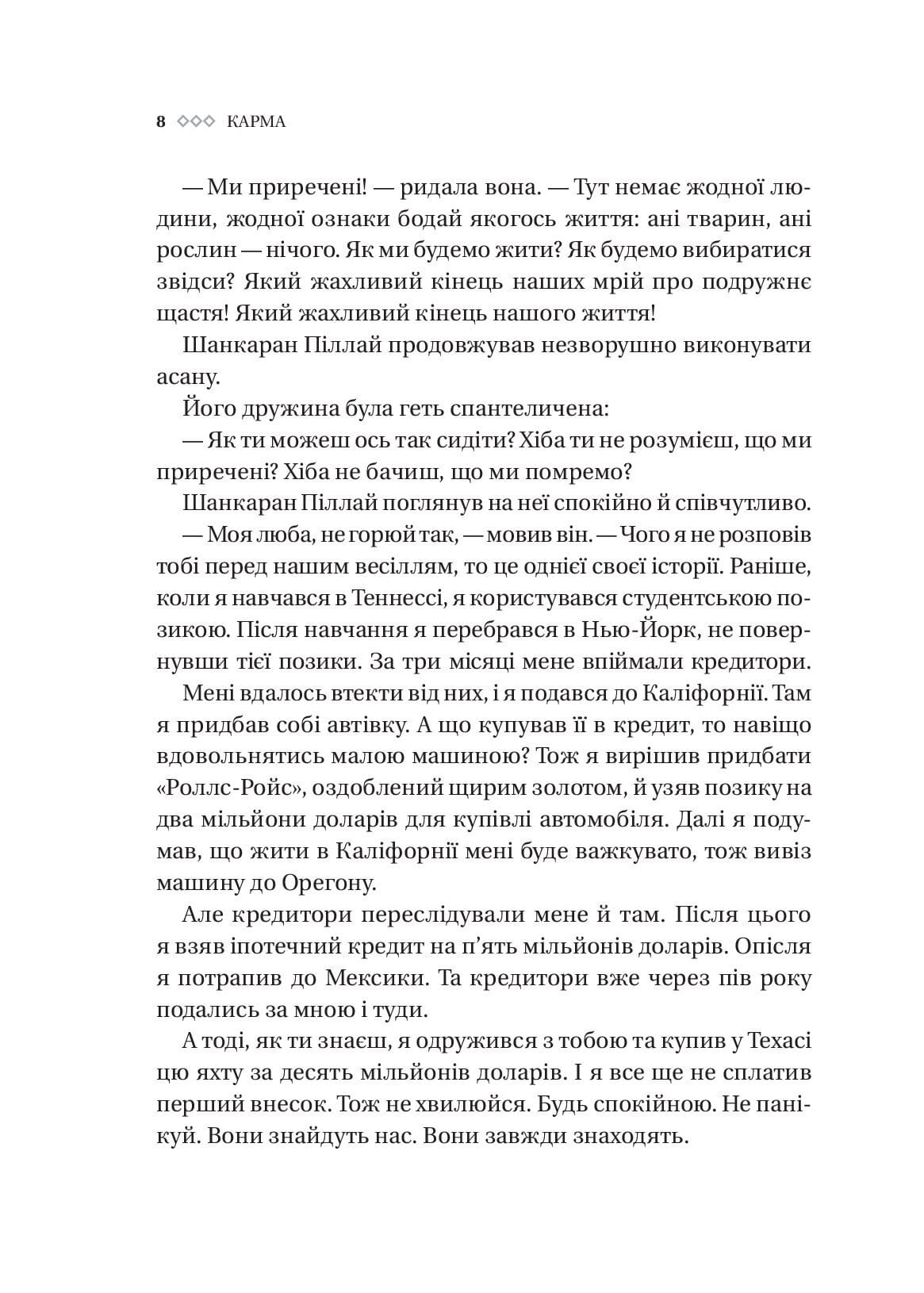 8 ◇◇◇ КАРМА

— Ми приречені! — ридала вона. — Тут немає жодної людини, жодної ознаки бодай якогось життя: ані тварин, ані рослин — нічого. Як ми будемо жити? Як будемо вибиратися звідси? Який жахливий кінець наших мрій про подружнє щастя! Який жахливий кінець нашого життя!

Шанкаран Піллай продовжував незворушно виконувати асану.

Його дружина була геть спантеличена:

— Як ти можеш ось так сидіти? Хіба ти не розумієш, що ми приречені? Хіба не бачиш, що ми помремо?

Шанкаран Піллай поглянув на неї спокійно й співчутливо.

— Моя люба, не горюй так, — мовив він. — Чого я не розповів тобі перед нашим весіллям, то це однієї своєї історії. Раніше, коли я навчався в Теннессі, я користувався студентською позикою. Після навчання я перебрався в Нью-Йорк, не повернувши тієї позики. За три місяці мене впіймали кредитори.

Мені вдалось втекти від них, і я подався до Каліфорнії. Там я придбав собі автівку. А що купував її в кредит, то навіщо вдовольнятись малою машиною? Тож я вирішив придбати «Роллс-Ройс», оздоблений щирим золотом, й узяв позику на два мільйони доларів для купівлі автомобіля. Далі я подумав, що жити в Каліфорнії мені буде важкувато, тож вивіз машину до Орегону.

Але кредитори переслідували мене й там. Після цього я взяв іпотечний кредит на п'ять мільйонів доларів. Опісля я потрапив до Мексики. Та кредитори вже через пів року подались за мною і туди.

А тоді, як ти знаєш, я одружився з тобою та купив у Техасі цю яхту за десять мільйонів доларів. І я все ще не сплатив перший внесок. Тож не хвилюйся. Будь спокійною. Не панікуй. Вони знайдуть нас. Вони завжди знаходять.